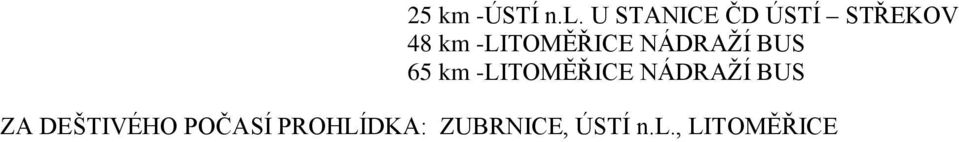 25 km -ÚSTÍ n.L. U STANICE ČD ÚSTÍ – STŘEKOV
48 km -LITOMĚŘICE NÁDRAŽÍ BUS
65 km -LITOMĚŘICE NÁDRAŽÍ BUS

ZA DEŠTIVÉHO POČASÍ PROHLÍDKA: ZUBRNICE, ÚSTÍ n.L., LITOMĚŘICE